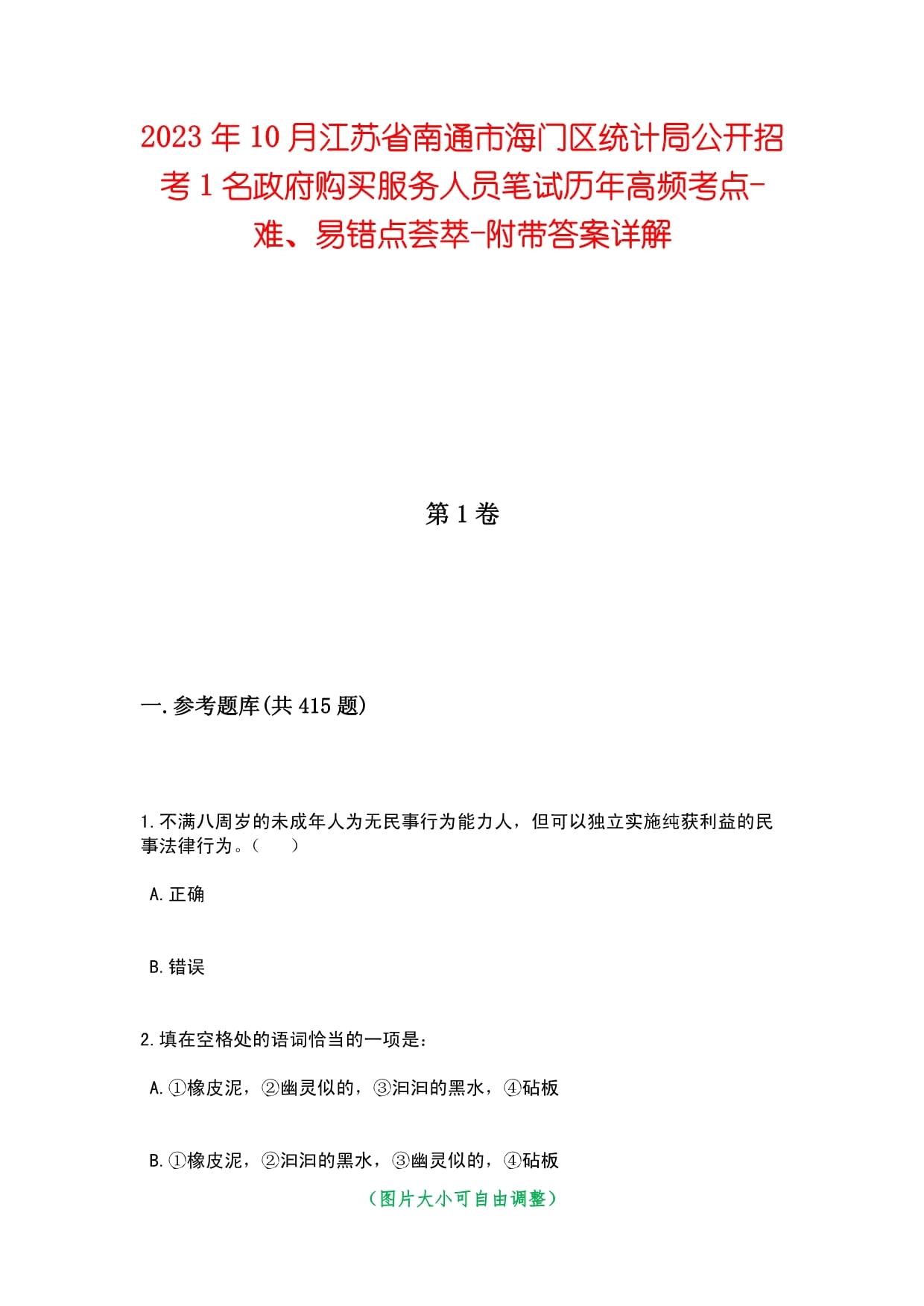 2023年10月江苏省南通市海门区统计局公开招考1名政府购买服务人员笔试历年高频考点-难、易错点荟萃-附带答案详解

第1卷

一.参考题库(共415题)

1.不满八周岁的未成年人为无民事行为能力人，但可以独立实施纯获利益的民事法律行为。（　　）

A.正确

B.错误

2.填在空格处的语词恰当的一项是：

A.①橡皮泥，②幽灵似的，③汩汩的黑水，④砧板

B.①橡皮泥，②汩汩的黑水，③幽灵似的，④砧板

（图片大小可自由调整）